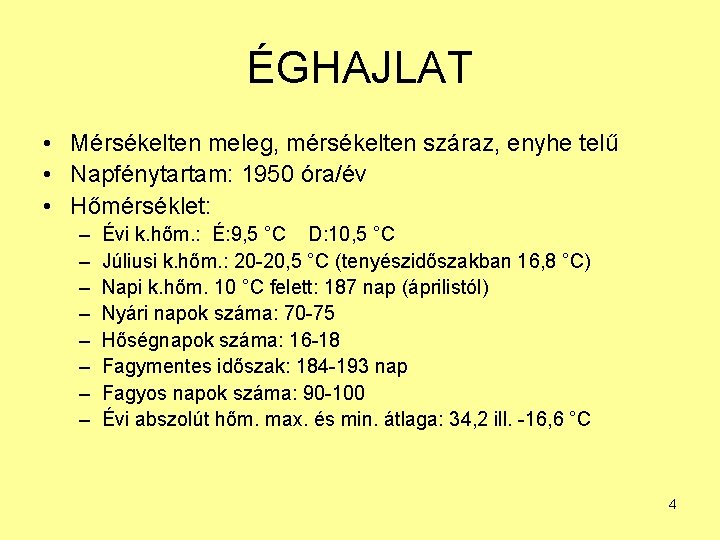 ÉGHAJLAT

• Mérsékelten meleg, mérsékelten száraz, enyhe telű
• Napfénytartam: 1950 óra/év
• Hőmérséklet:
 – Évi k.hőm.: É:9,5 °C D:10,5 °C
 – Júliusi k.hőm.: 20-20,5 °C (tenyészidőszakban 16,8 °C)
 – Napi k.hőm. 10 °C felett: 187 nap (áprilistól)
 – Nyári napok száma: 70-75
 – Hőségnapok száma: 16-18
 – Fagymentes időszak: 184-193 nap
 – Fagyos napok száma: 90-100
 – Évi abszolút hőm. max. és min. átlaga: 34,2 ill. -16,6 °C

4